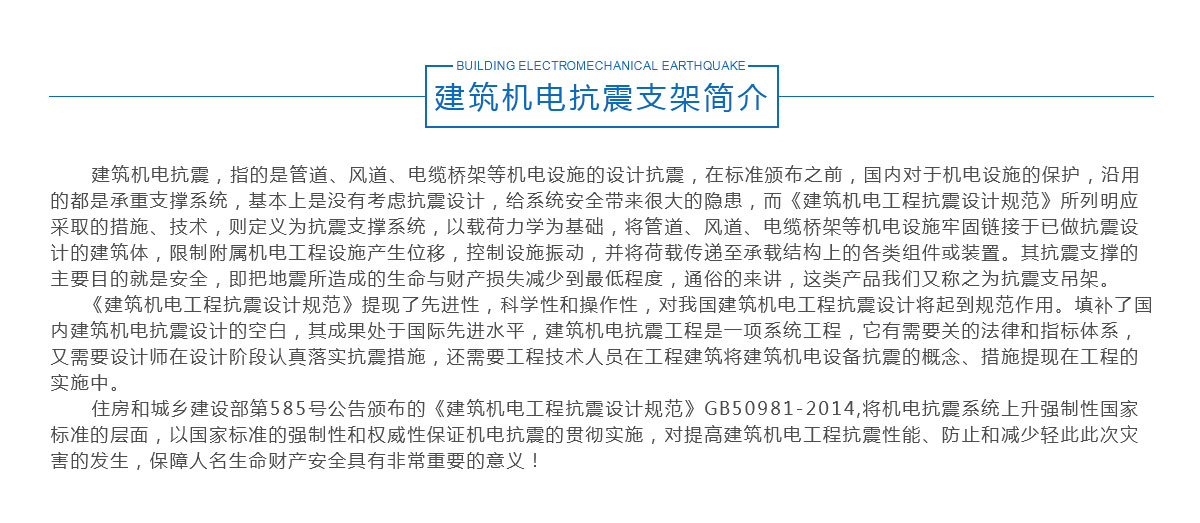 BUILDING ELECTROMECHANICAL EARTHQUAKE

建筑机电抗震支架简介

建筑机电抗震，指的是管道、风道、电缆桥架等机电设施的设计抗震，在标准颁布之前，国内对于机电设施的保护，沿用的都是承重支撑系统，基本上是没有考虑抗震设计，给系统安全带来很大的隐患，而《建筑机电工程抗震设计规范》所列明应采取的措施、技术，则定义为抗震支撑系统，以载荷力学为基础，将管道、风道、电缆桥架等机电设施牢固链接于已做抗震设计的建筑体，限制附属机电工程设施产生位移，控制设施振动，并将荷载传递至承载结构上的各类组件或装置。其抗震支撑的主要目的就是安全，即把地震所造成的生命与财产损失减少到最低程度，通俗的来讲，这类产品我们又称之为抗震支吊架。

《建筑机电工程抗震设计规范》提现了先进性，科学性和操作性，对我国建筑机电工程抗震设计将起到规范作用。填补了国内建筑机电抗震设计的空白，其成果处于国际先进水平，建筑机电抗震工程是一项系统工程，它有需要关的法律和指标体系，又需要设计师在设计阶段认真落实抗震措施，还需要工程技术人员在工程建筑将建筑机电设备抗震的概念、措施提现在工程的实施中。

住房和城乡建设部第585号公告颁布的《建筑机电工程抗震设计规范》GB50981-2014,将机电抗震系统上升强制性国家标准的层面，以国家标准的强制性和权威性保证机电抗震的贯彻实施，对提高建筑机电工程抗震性能、防止和减少轻此此次灾害的发生，保障人名生命财产安全具有非常重要的意义！